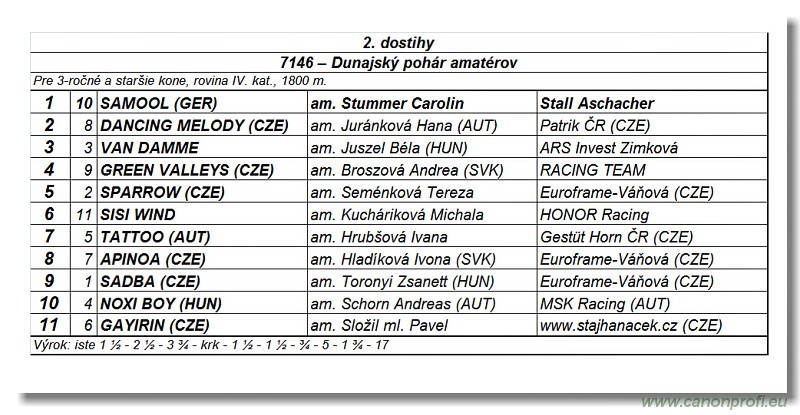 2. dostihy

7146 – Dunajský pohár amatérov

Pre 3-ročné a staršie kone, rovina IV. kat., 1800 m.

| 1 | 10 | SAMOOL (GER) | am. Stummer Carolin | Stall Aschacher |
|---|---|---|---|---|
| 2 | 8 | DANCING MELODY (CZE) | am. Juránková Hana (AUT) | Patrik ČR (CZE) |
| 3 | 3 | VAN DAMME | am. Juszel Béla (HUN) | ARS Invest Zimková |
| 4 | 9 | GREEN VALLEYS (CZE) | am. Broszová Andrea (SVK) | RACING TEAM |
| 5 | 2 | SPARROW (CZE) | am. Seménková Tereza | Euroframe-Váňová (CZE) |
| 6 | 11 | SISI WIND | am. Kucháriková Michala | HONOR Racing |
| 7 | 5 | TATTOO (AUT) | am. Hrubšová Ivana | Gestüt Horn ČR (CZE) |
| 8 | 7 | APINOA (CZE) | am. Hladíková Ivona (SVK) | Euroframe-Váňová (CZE) |
| 9 | 1 | SADBA (CZE) | am. Toronyi Zsanett (HUN) | Euroframe-Váňová (CZE) |
| 10 | 4 | NOXI BOY (HUN) | am. Schorn Andreas (AUT) | MSK Racing (AUT) |
| 11 | 6 | GAYIRIN (CZE) | am. Složil ml. Pavel | www.stajhanacek.cz (CZE) |

Výrok: iste 1 ½ - 2 ½ - 3 ¾ - krk - 1 ½ - 1 ½ - ¾ - 5 - 1 ¾ - 17

www.canonprofi.eu